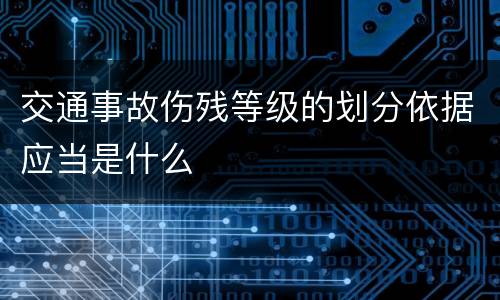 交通事故伤残等级的划分依据应当是什么